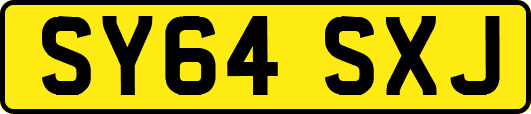 SY64 SXJ